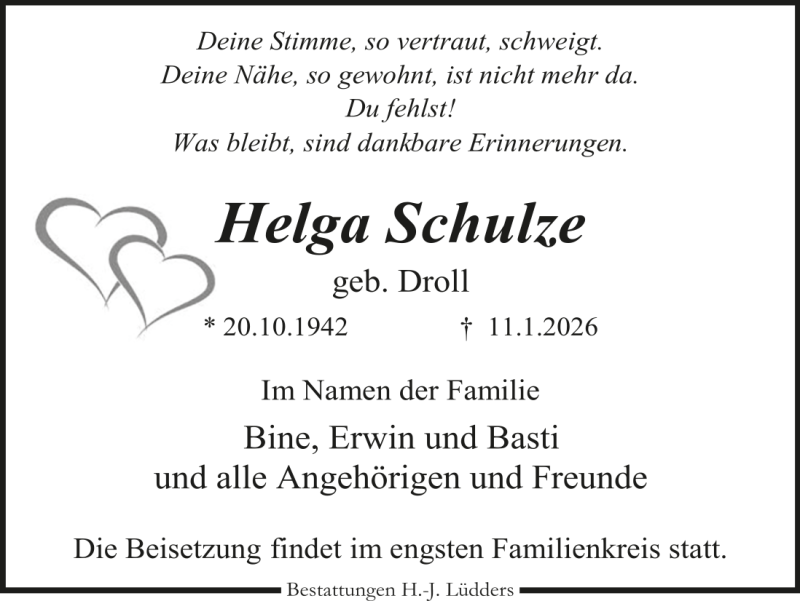 Deine Stimme, so vertraut, schweigt.
Deine Nähe, so gewohnt, ist nicht mehr da.
Du fehlst!
Was bleibt, sind dankbare Erinnerungen.

Helga Schulze

geb. Droll

* 20.10.1942 † 11.1.2026

Im Namen der Familie

Bine, Erwin und Basti
und alle Angehörigen und Freunde

Die Beisetzung findet im engsten Familienkreis statt.

Bestattungen H.-J. Lüdders